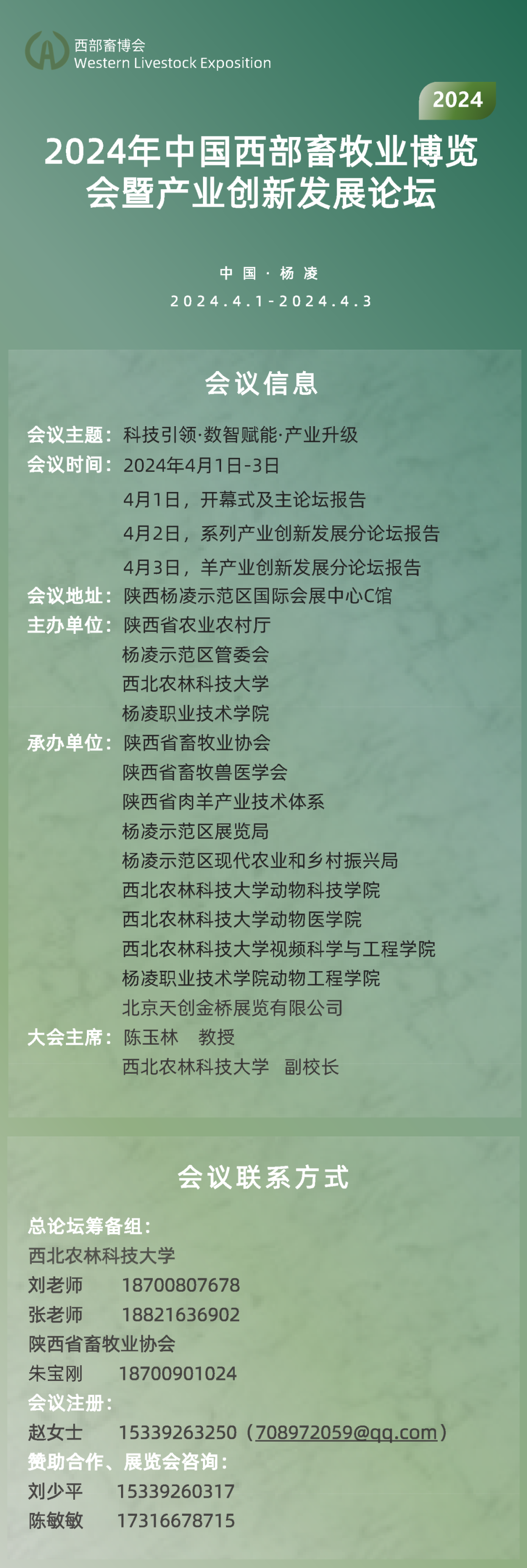 西部畜博会
Western Livestock Exposition

2024

2024年中国西部畜牧业博览会暨产业创新发展论坛

中国·杨凌
2024.4.1-2024.4.3

会议信息

会议主题：科技引领·数智赋能·产业升级
会议时间：2024年4月1日-3日
4月1日，开幕式及主论坛报告
4月2日，系列产业创新发展分论坛报告
4月3日，羊产业创新发展分论坛报告
会议地址：陕西杨凌示范区国际会展中心C馆
主办单位：陕西省农业农村厅
杨凌示范区管委会
西北农林科技大学
杨凌职业技术学院
承办单位：陕西省畜牧业协会
陕西省畜牧兽医学会
陕西省肉羊产业技术体系
杨凌示范区展览局
杨凌示范区现代农业和乡村振兴局
西北农林科技大学动物科技学院
西北农林科技大学动物医学院
西北农林科技大学视频科学与工程学院
杨凌职业技术学院动物工程学院
北京天创金桥展览有限公司
大会主席：陈玉林 教授
西北农林科技大学 副校长

会议联系方式

总论坛筹备组：
西北农林科技大学
刘老师 18700807678
张老师 18821636902
陕西省畜牧业协会
朱宝刚 18700901024
会议注册：
赵女士 15339263250（708972059@qq.com）
赞助合作、展览会咨询：
刘少平 15339260317
陈敏敏 17316678715